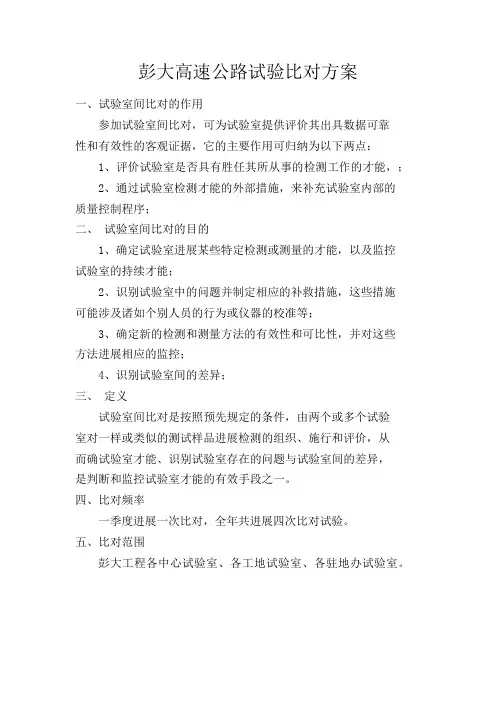 彭大高速公路试验比对方案

一、试验室间比对的作用

参加试验室间比对，可为试验室提供评价其出具数据可靠性和有效性的客观证据，它的主要作用可归纳为以下两点：

1、评价试验室是否具有胜任其所从事的检测工作的才能，；

2、通过试验室检测才能的外部措施，来补充试验室内部的质量控制程序；

二、 试验室间比对的目的

1、确定试验室进展某些特定检测或测量的才能，以及监控试验室的持续才能；

2、识别试验室中的问题并制定相应的补救措施，这些措施可能涉及诸如个别人员的行为或仪器的校准等；

3、确定新的检测和测量方法的有效性和可比性，并对这些方法进展相应的监控；

4、识别试验室间的差异；

三、 定义

试验室间比对是按照预先规定的条件，由两个或多个试验室对一样或类似的测试样品进展检测的组织、施行和评价，从而确试验室才能、识别试验室存在的问题与试验室间的差异，是判断和监控试验室才能的有效手段之一。

四、比对频率

一季度进展一次比对，全年共进展四次比对试验。

五、比对范围

彭大工程各中心试验室、各工地试验室、各驻地办试验室。